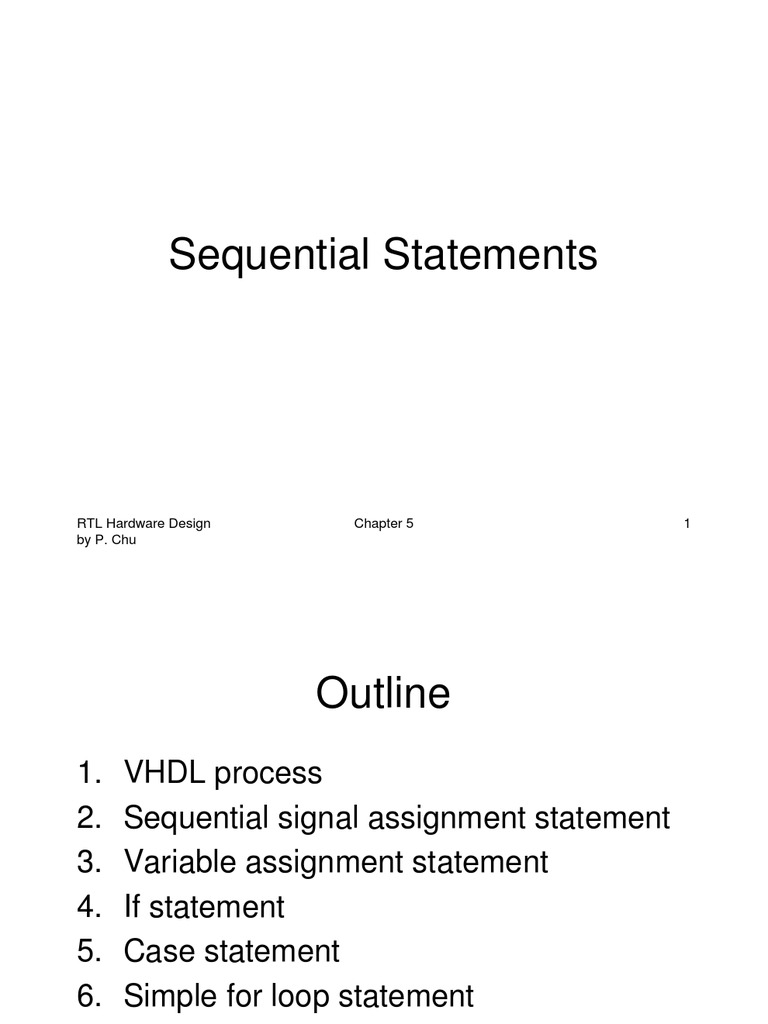 Sequential Statements

RTL Hardware Design
by P. Chu

Chapter 5

1

Outline

1. VHDL process
2. Sequential signal assignment statement
3. Variable assignment statement
4. If statement
5. Case statement
6. Simple for loop statement